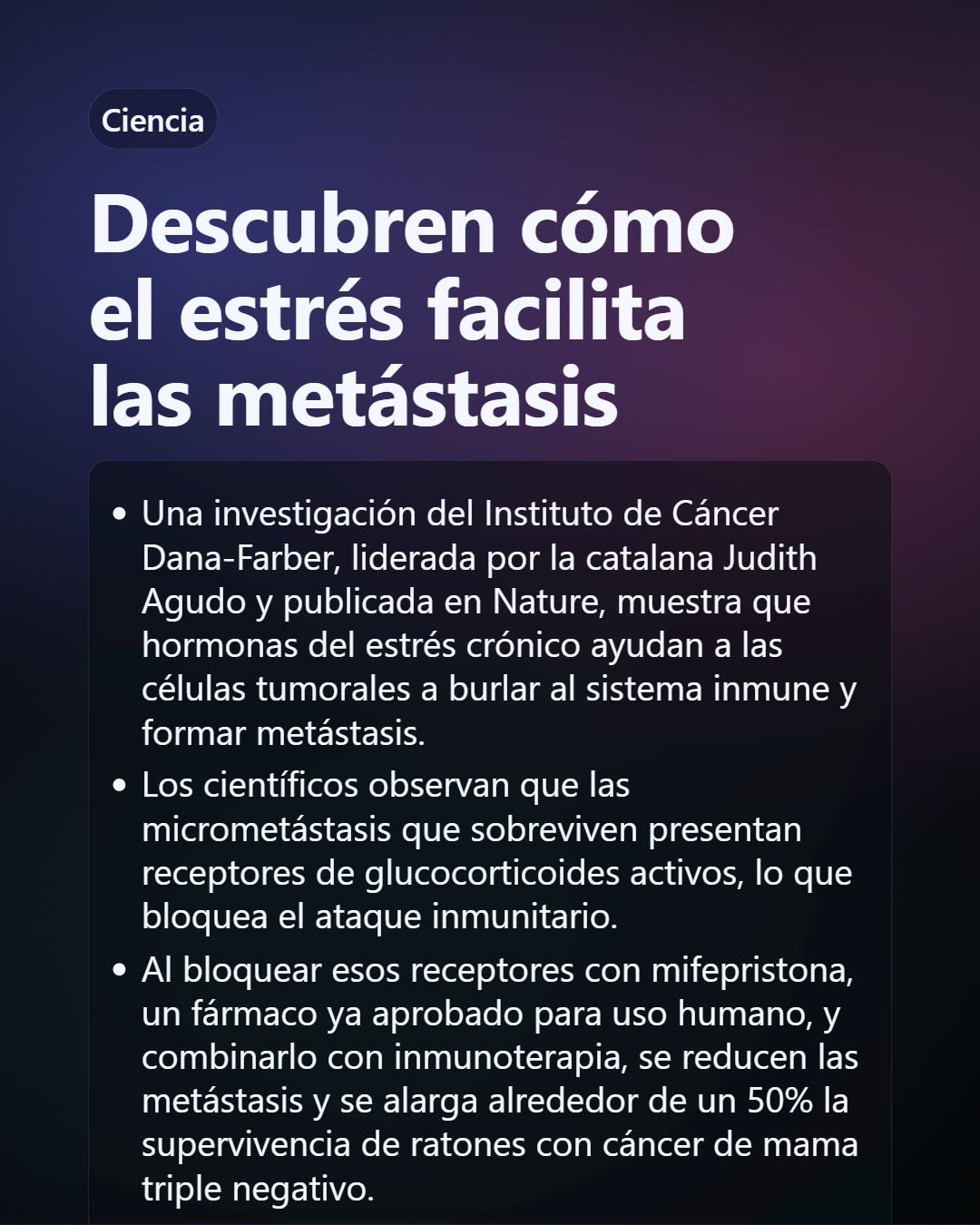 Ciencia

Descubren cómo el estrés facilita las metástasis

• Una investigación del Instituto de Cáncer Dana-Farber, liderada por la catalana Judith Agudo y publicada en Nature, muestra que hormonas del estrés crónico ayudan a las células tumorales a burlar al sistema inmune y formar metástasis.
• Los científicos observan que las micrometástasis que sobreviven presentan receptores de glucocorticoides activos, lo que bloquea el ataque inmunitario.
• Al bloquear esos receptores con mifepristona, un fármaco ya aprobado para uso humano, y combinarlo con inmunoterapia, se reducen las metástasis y se alarga alrededor de un 50% la supervivencia de ratones con cáncer de mama triple negativo.